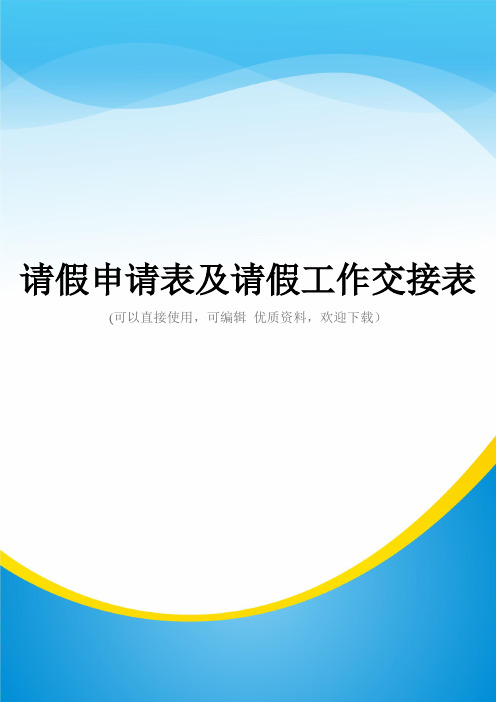 请假申请表及请假工作交接表

(可以直接使用，可编辑 优质资料，欢迎下载）